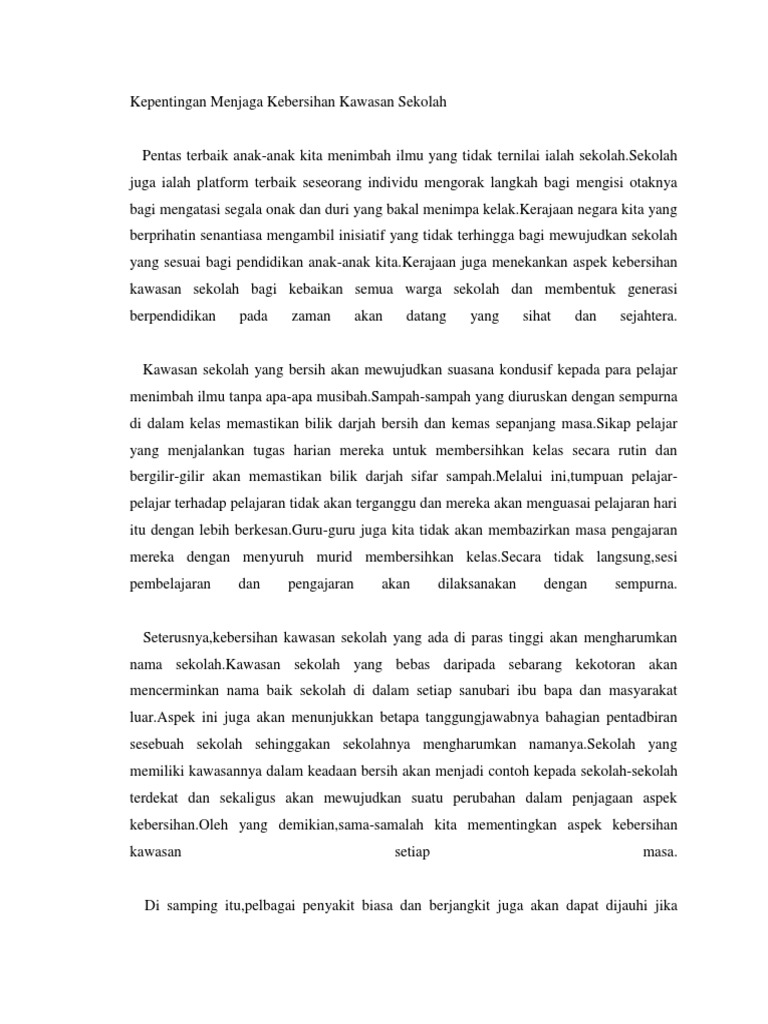 Kepentingan Menjaga Kebersihan Kawasan Sekolah

Pentas terbaik anak-anak kita menimbah ilmu yang tidak ternilai ialah sekolah.Sekolah juga ialah platform terbaik seseorang individu mengorak langkah bagi mengisi otaknya bagi mengatasi segala onak dan duri yang bakal menimpa kelak.Kerajaan negara kita yang berprihatin senantiasa mengambil inisiatif yang tidak terhingga bagi mewujudkan sekolah yang sesuai bagi pendidikan anak-anak kita.Kerajaan juga menekankan aspek kebersihan kawasan sekolah bagi kebaikan semua warga sekolah dan membentuk generasi berpendidikan pada zaman akan datang yang sihat dan sejahtera.

Kawasan sekolah yang bersih akan mewujudkan suasana kondusif kepada para pelajar menimbah ilmu tanpa apa-apa musibah.Sampah-sampah yang diuruskan dengan sempurna di dalam kelas memastikan bilik darjah bersih dan kemas sepanjang masa.Sikap pelajar yang menjalankan tugas harian mereka untuk membersihkan kelas secara rutin dan bergilir-gilir akan memastikan bilik darjah sifar sampah.Melalui ini,tumpuan pelajar-pelajar terhadap pelajaran tidak akan terganggu dan mereka akan menguasai pelajaran hari itu dengan lebih berkesan.Guru-guru juga kita tidak akan membazirkan masa pengajaran mereka dengan menyuruh murid membersihkan kelas.Secara tidak langsung,sesi pembelajaran dan pengajaran akan dilaksanakan dengan sempurna.

Seterusnya,kebersihan kawasan sekolah yang ada di paras tinggi akan mengharumkan nama sekolah.Kawasan sekolah yang bebas daripada sebarang kekotoran akan mencerminkan nama baik sekolah di dalam setiap sanubari ibu bapa dan masyarakat luar.Aspek ini juga akan menunjukkan betapa tanggungjawabnya bahagian pentadbiran sesebuah sekolah sehinggakan sekolahnya mengharumkan namanya.Sekolah yang memiliki kawasannya dalam keadaan bersih akan menjadi contoh kepada sekolah-sekolah terdekat dan sekaligus akan mewujudkan suatu perubahan dalam penjagaan aspek kebersihan.Oleh yang demikian,sama-samalah kita mementingkan aspek kebersihan kawasan setiap masa.

Di samping itu,pelbagai penyakit biasa dan berjangkit juga akan dapat dijauhi jika